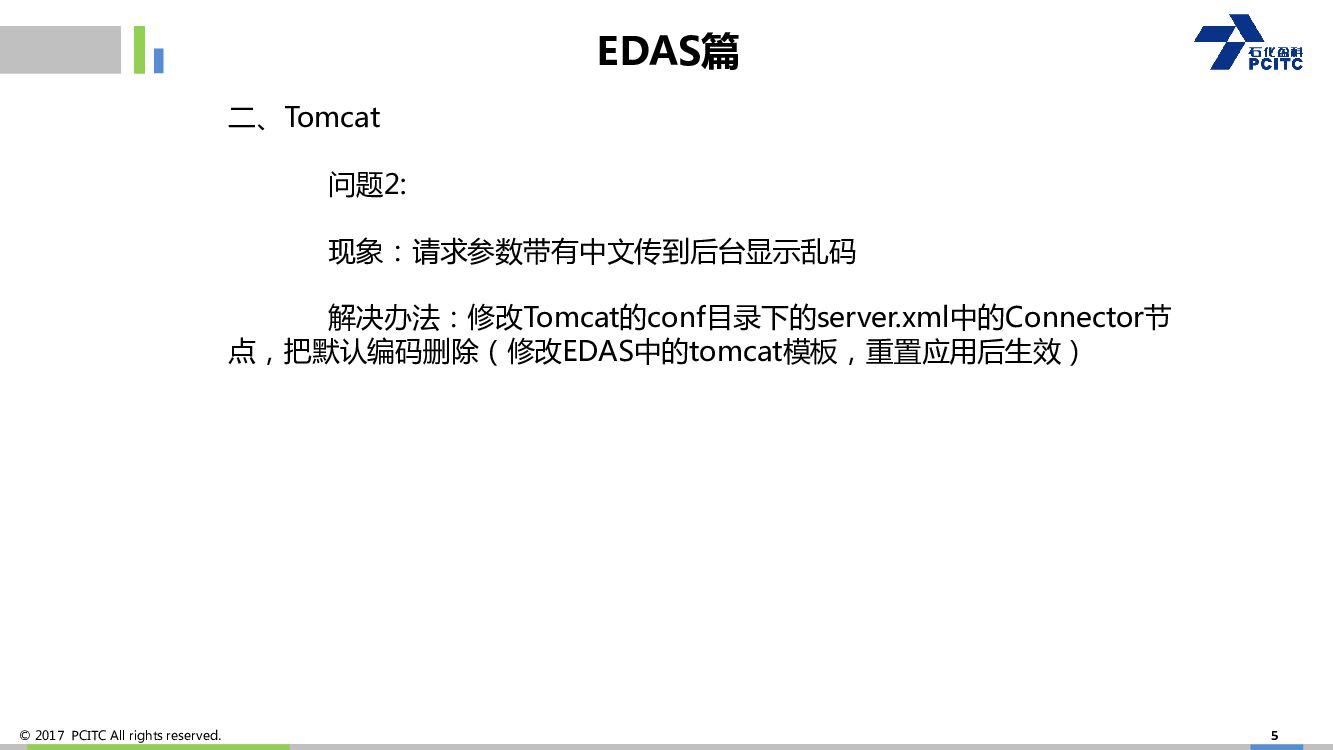 EDAS篇

石化盈科
PCITC

二、Tomcat

问题2:

现象：请求参数带有中文传到后台显示乱码

解决办法：修改Tomcat的conf目录下的server.xml中的Connector节点，把默认编码删除（修改EDAS中的tomcat模板，重置应用后生效）

© 2017 PCITC All rights reserved.

5